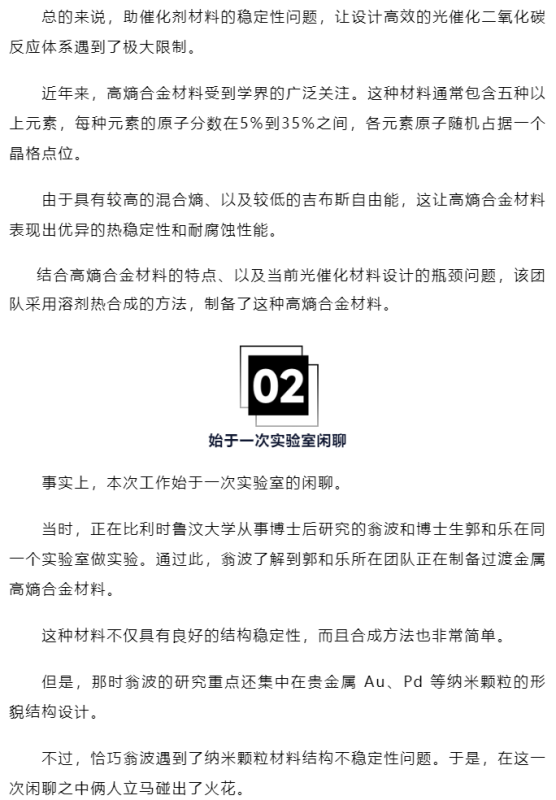 总的来说，助催化剂材料的稳定性问题，让设计高效的光催化二氧化碳反应体系遇到了极大限制。

近年来，高熵合金材料受到学界的广泛关注。这种材料通常包含五种以上元素，每种元素的原子分数在5%到35%之间，各元素原子随机占据一个晶格点位。

由于具有较高的混合熵、以及较低的吉布斯自由能，这让高熵合金材料表现出优异的热稳定性和耐腐蚀性能。

结合高熵合金材料的特点、以及当前光催化材料设计的瓶颈问题，该团队采用溶剂热合成的方法，制备了这种高熵合金材料。

02

始于一次实验室闲聊

事实上，本次工作始于一次实验室的闲聊。

当时，正在比利时鲁汶大学从事博士后研究的翁波和博士生郭和乐在同一个实验室做实验。通过此，翁波了解到郭和乐所在团队正在制备过渡金属高熵合金材料。

这种材料不仅具有良好的结构稳定性，而且合成方法也非常简单。

但是，那时翁波的研究重点还集中在贵金属 Au、Pd 等纳米颗粒的形貌结构设计。

不过，恰巧翁波遇到了纳米颗粒材料结构不稳定性问题。于是，在这一次闲聊之中俩人立马碰出了火花。